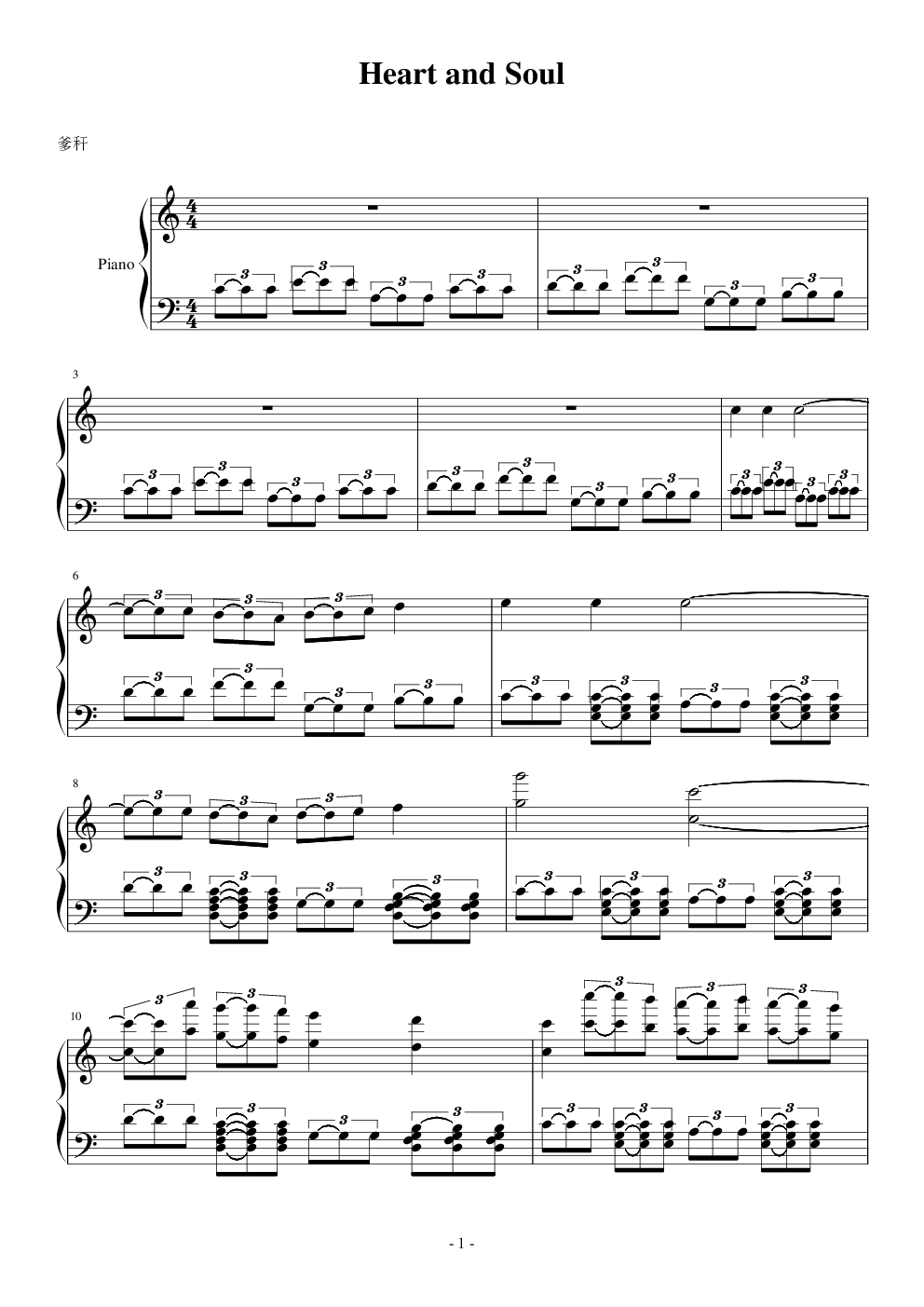 Heart and Soul

爹秆

Piano

3

6

8

10

- 1 -